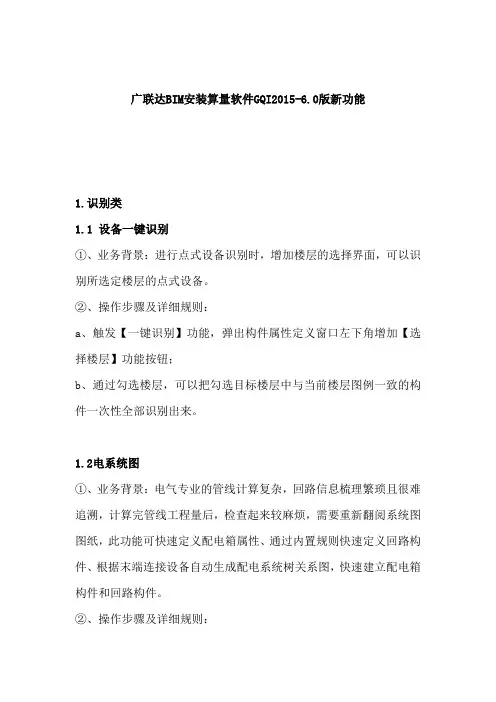 广联达BIM安装算量软件GQI2015-6.0版新功能

1.识别类

1.1 设备一键识别

①、业务背景：进行点式设备识别时，增加楼层的选择界面，可以识别所选定楼层的点式设备。

②、操作步骤及详细规则：

a、触发【一键识别】功能，弹出构件属性定义窗口左下角增加【选择楼层】功能按钮；

b、通过勾选楼层，可以把勾选目标楼层中与当前楼层图例一致的构件一次性全部识别出来。

1.2电系统图

①、业务背景：电气专业的管线计算复杂，回路信息梳理繁琐且很难追溯，计算完管线工程量后，检查起来较麻烦，需要重新翻阅系统图图纸，此功能可快速定义配电箱属性、通过内置规则快速定义回路构件、根据末端连接设备自动生成配电系统树关系图，快速建立配电箱构件和回路构件。

②、操作步骤及详细规则：